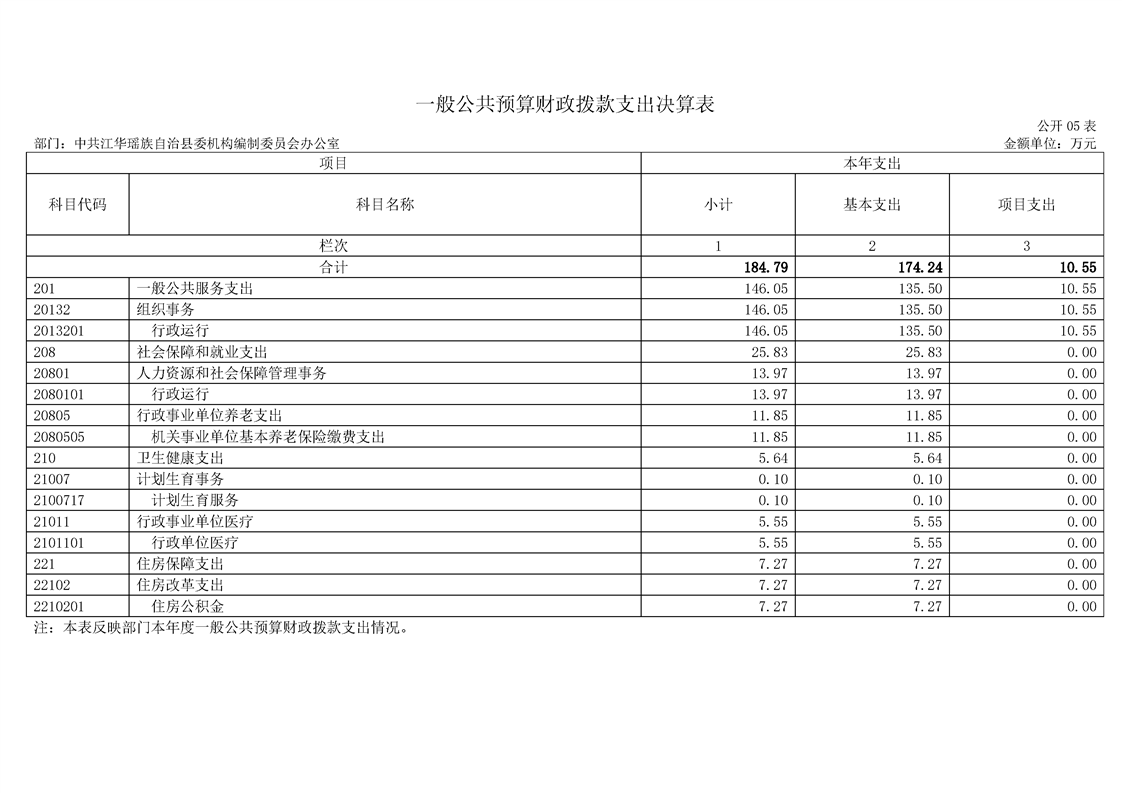 一般公共预算财政拨款支出决算表

公开 05 表

部门：中共江华瑶族自治县委机构编制委员会办公室

金额单位：万元

| 项目 | | 本年支出 | | |
|---|---|---|---|---|
| 科目代码 | 科目名称 | 小计 | 基本支出 | 项目支出 |
| 栏次 | | 1 | 2 | 3 |
| 合计 | | 184.79 | 174.24 | 10.55 |
| 201 | 一般公共服务支出 | 146.05 | 135.50 | 10.55 |
| 20132 | 组织事务 | 146.05 | 135.50 | 10.55 |
| 2013201 | 行政运行 | 146.05 | 135.50 | 10.55 |
| 208 | 社会保障和就业支出 | 25.83 | 25.83 | 0.00 |
| 20801 | 人力资源和社会保障管理事务 | 13.97 | 13.97 | 0.00 |
| 2080101 | 行政运行 | 13.97 | 13.97 | 0.00 |
| 20805 | 行政事业单位养老支出 | 11.85 | 11.85 | 0.00 |
| 2080505 | 机关事业单位基本养老保险缴费支出 | 11.85 | 11.85 | 0.00 |
| 210 | 卫生健康支出 | 5.64 | 5.64 | 0.00 |
| 21007 | 计划生育事务 | 0.10 | 0.10 | 0.00 |
| 2100717 | 计划生育服务 | 0.10 | 0.10 | 0.00 |
| 21011 | 行政事业单位医疗 | 5.55 | 5.55 | 0.00 |
| 2101101 | 行政单位医疗 | 5.55 | 5.55 | 0.00 |
| 221 | 住房保障支出 | 7.27 | 7.27 | 0.00 |
| 22102 | 住房改革支出 | 7.27 | 7.27 | 0.00 |
| 2210201 | 住房公积金 | 7.27 | 7.27 | 0.00 |

注：本表反映部门本年度一般公共预算财政拨款支出情况。